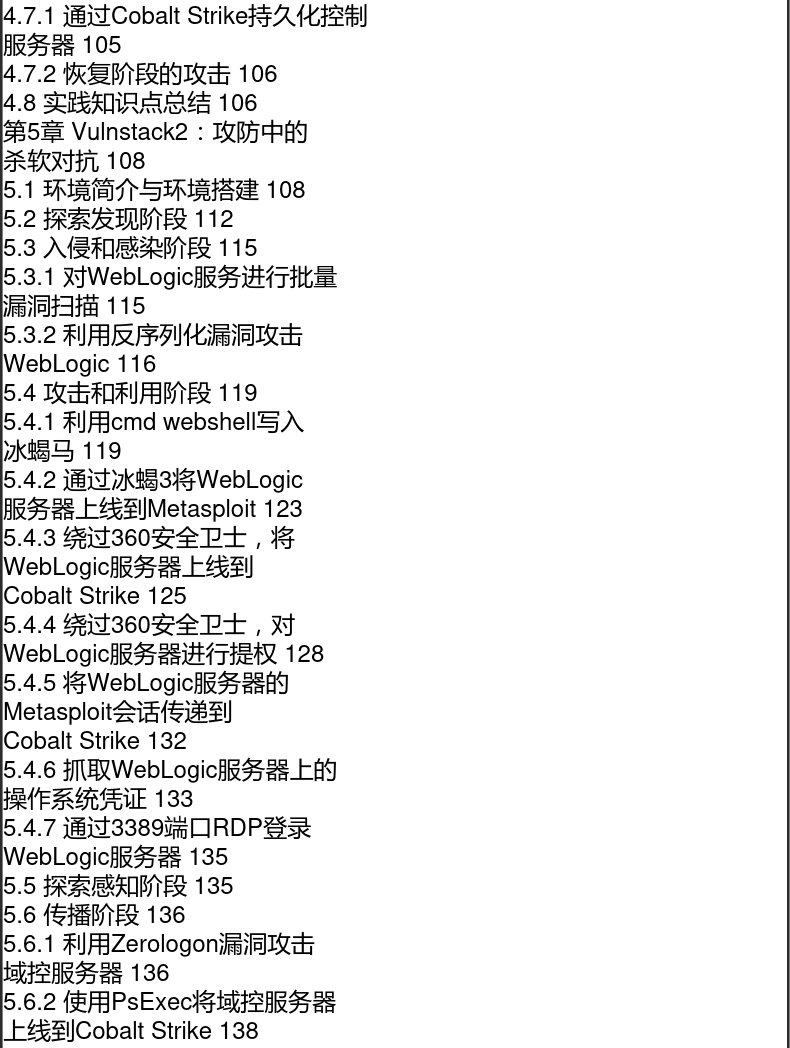 4.7.1 通过Cobalt Strike持久化控制服务器 105
4.7.2 恢复阶段的攻击 106
4.8 实践知识点总结 106
第5章 Vulnstack2：攻防中的杀软对抗 108
5.1 环境简介与环境搭建 108
5.2 探索发现阶段 112
5.3 入侵和感染阶段 115
5.3.1 对WebLogic服务进行批量漏洞扫描 115
5.3.2 利用反序列化漏洞攻击WebLogic 116
5.4 攻击和利用阶段 119
5.4.1 利用cmd webshell写入冰蝎马 119
5.4.2 通过冰蝎3将WebLogic服务器上线到Metasploit 123
5.4.3 绕过360安全卫士，将WebLogic服务器上线到Cobalt Strike 125
5.4.4 绕过360安全卫士，对WebLogic服务器进行提权 128
5.4.5 将WebLogic服务器的Metasploit会话传递到Cobalt Strike 132
5.4.6 抓取WebLogic服务器上的操作系统凭证 133
5.4.7 通过3389端口RDP登录WebLogic服务器 135
5.5 探索感知阶段 135
5.6 传播阶段 136
5.6.1 利用Zerologon漏洞攻击域控服务器 136
5.6.2 使用PsExec将域控服务器上线到Cobalt Strike 138